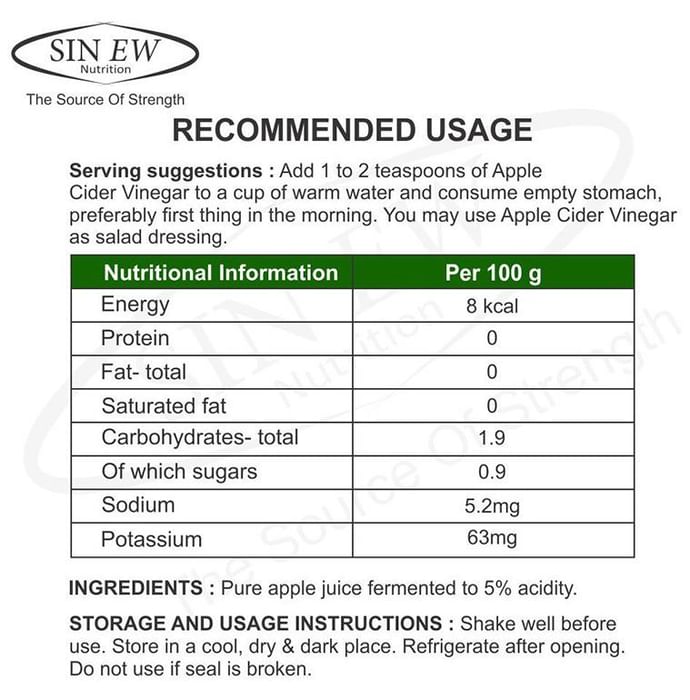 SIN EW
Nutrition

The Source Of Strength

RECOMMENDED USAGE

Serving suggestions : Add 1 to 2 teaspoons of Apple Cider Vinegar to a cup of warm water and consume empty stomach, preferably first thing in the morning. You may use Apple Cider Vinegar as salad dressing.

| Nutritional Information | Per 100 g |
|---|---|
| Energy | 8 kcal |
| Protein | 0 |
| Fat- total | 0 |
| Saturated fat | 0 |
| Carbohydrates- total | 1.9 |
| Of which sugars | 0.9 |
| Sodium | 5.2mg |
| Potassium | 63mg |

INGREDIENTS : Pure apple juice fermented to 5% acidity.

STORAGE AND USAGE INSTRUCTIONS : Shake well before use. Store in a cool, dry & dark place. Refrigerate after opening. Do not use if seal is broken.

SIN EW
Nutrition
The Source Of Strength